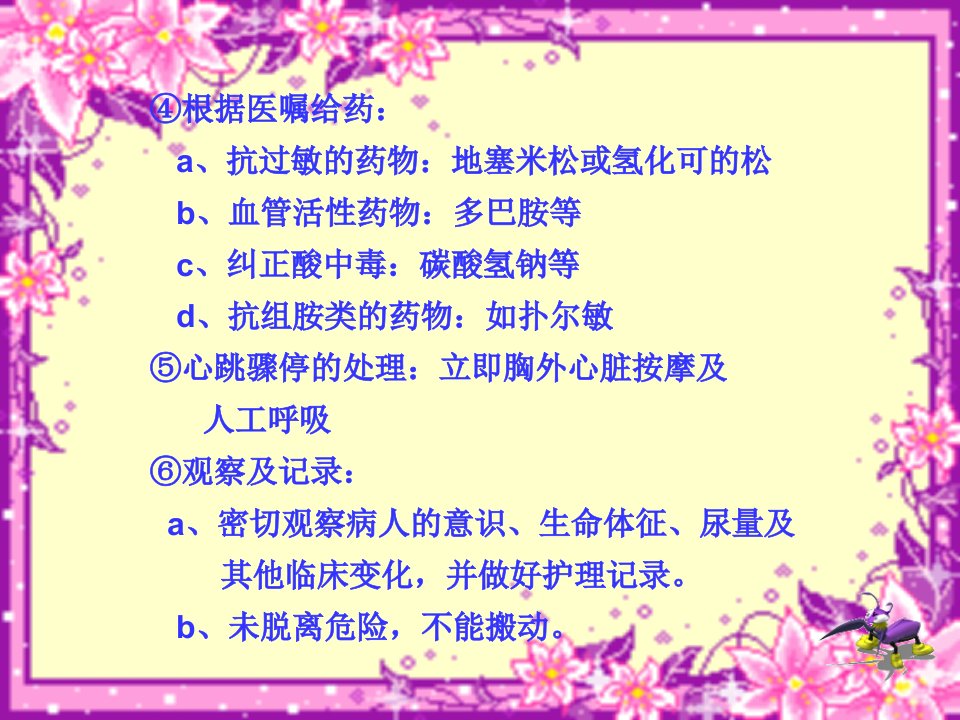 ④根据医嘱给药：

a、抗过敏的药物：地塞米松或氢化可的松

b、血管活性药物：多巴胺等

c、纠正酸中毒：碳酸氢钠等

d、抗组胺类的药物：如扑尔敏

⑤心跳骤停的处理：立即胸外心脏按摩及人工呼吸

⑥观察及记录：

a、密切观察病人的意识、生命体征、尿量及其他临床变化，并做好护理记录。

b、未脱离危险，不能搬动。